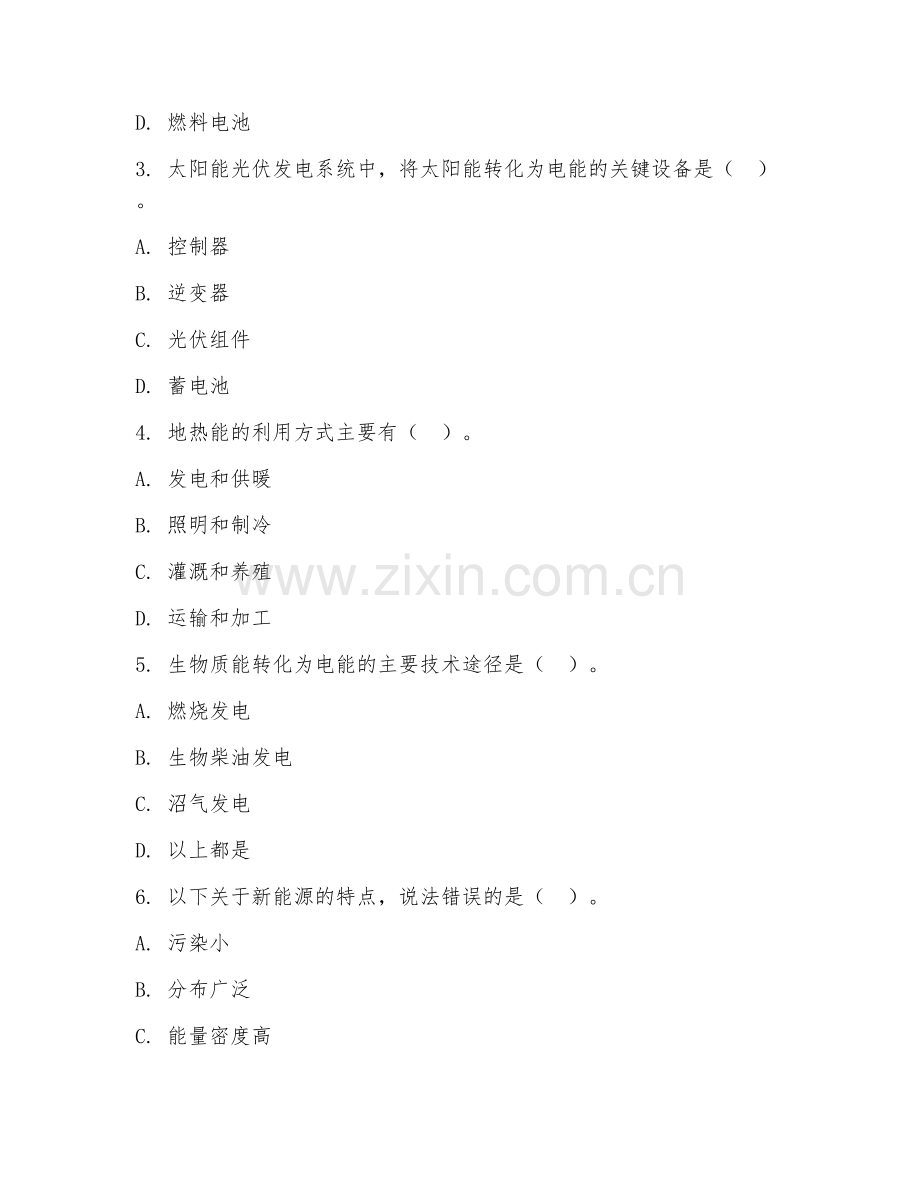 D. 燃料电池

3. 太阳能光伏发电系统中，将太阳能转化为电能的关键设备是（　）。

A. 控制器

B. 逆变器

C. 光伏组件

D. 蓄电池

4. 地热能的利用方式主要有（　）。

A. 发电和供暖

B. 照明和制冷

C. 灌溉和养殖

D. 运输和加工

www.zixin.com.cn

5. 生物质能转化为电能的主要技术途径是（　）。

A. 燃烧发电

B. 生物柴油发电

C. 沼气发电

D. 以上都是

6. 以下关于新能源的特点，说法错误的是（　）。

A. 污染小

B. 分布广泛

C. 能量密度高